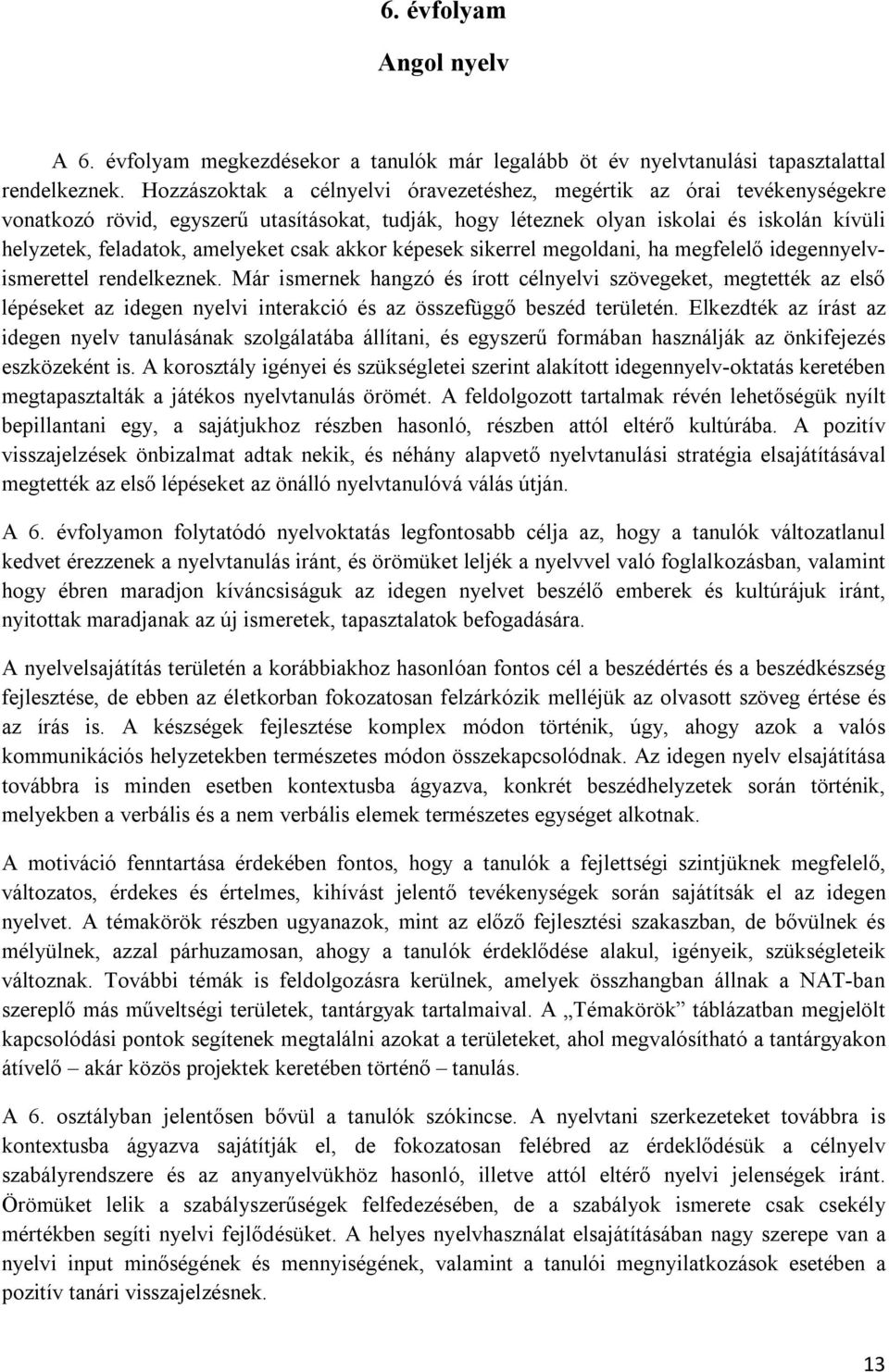 6. évfolyam

Angol nyelv

A 6. évfolyam megkezdésekor a tanulók már legalább öt év nyelvtanulási tapasztalattal rendelkeznek. Hozzászoktak a célnyelvi óravezetéshez, megértik az órai tevékenységekre vonatkozó rövid, egyszerű utasításokat, tudják, hogy léteznek olyan iskolai és iskolán kívüli helyzetek, feladatok, amelyeket csak akkor képesek sikerrel megoldani, ha megfelelő idegennyelv-ismerettel rendelkeznek. Már ismernek hangzó és írott célnyelvi szövegeket, megtették az első lépéseket az idegen nyelvi interakció és az összefüggő beszéd területén. Elkezdték az írást az idegen nyelv tanulásának szolgálatába állítani, és egyszerű formában használják az önkifejezés eszközeként is. A korosztály igényei és szükségletei szerint alakított idegennyelv-oktatás keretében megtapasztalták a játékos nyelvtanulás örömét. A feldolgozott tartalmak révén lehetőségük nyílt bepillantani egy, a sajátjukhoz részben hasonló, részben attól eltérő kultúrába. A pozitív visszajelzések önbizalmat adtak nekik, és néhány alapvető nyelvtanulási stratégia elsajátításával megtették az első lépéseket az önálló nyelvtanulóvá válás útján.

A 6. évfolyamon folytatódó nyelvoktatás legfontosabb célja az, hogy a tanulók változatlanul kedvet érezzenek a nyelvtanulás iránt, és örömüket leljék a nyelvvel való foglalkozásban, valamint hogy ébren maradjon kíváncsiságuk az idegen nyelvet beszélő emberek és kultúrájuk iránt, nyitottak maradjanak az új ismeretek, tapasztalatok befogadására.

A nyelvelsajátítás területén a korábbiakhoz hasonlóan fontos cél a beszédértés és a beszédkészség fejlesztése, de ebben az életkorban fokozatosan felzárkózik melléjük az olvasott szöveg értése és az írás is. A készségek fejlesztése komplex módon történik, úgy, ahogy azok a valós kommunikációs helyzetekben természetes módon összekapcsolódnak. Az idegen nyelv elsajátítása továbbra is minden esetben kontextusba ágyazva, konkrét beszédhelyzetek során történik, melyekben a verbális és a nem verbális elemek természetes egységet alkotnak.

A motiváció fenntartása érdekében fontos, hogy a tanulók a fejlettségi szintjüknek megfelelő, változatos, érdekes és értelmes, kihívást jelentő tevékenységek során sajátítsák el az idegen nyelvet. A témakörök részben ugyanazok, mint az előző fejlesztési szakaszban, de bővülnek és mélyülnek, azzal párhuzamosan, ahogy a tanulók érdeklődése alakul, igényeik, szükségleteik változnak. További témák is feldolgozásra kerülnek, amelyek összhangban állnak a NAT-ban szereplő más műveltségi területek, tantárgyak tartalmaival. A „Témakörök” táblázatban megjelölt kapcsolódási pontok segítenek megtalálni azokat a területeket, ahol megvalósítható a tantárgyakon átívelő – akár közös projektek keretében történő – tanulás.

A 6. osztályban jelentősen bővül a tanulók szókincse. A nyelvtani szerkezeteket továbbra is kontextusba ágyazva sajátítják el, de fokozatosan felébred az érdeklődésük a célnyelv szabályrendszere és az anyanyelvükhöz hasonló, illetve attól eltérő nyelvi jelenségek iránt. Örömüket lelik a szabályszerűségek felfedezésében, de a szabályok ismerete csak csekély mértékben segíti nyelvi fejlődésüket. A helyes nyelvhasználat elsajátításában nagy szerepe van a nyelvi input minőségének és mennyiségének, valamint a tanulói megnyilatkozások esetében a pozitív tanári visszajelzésnek.

13